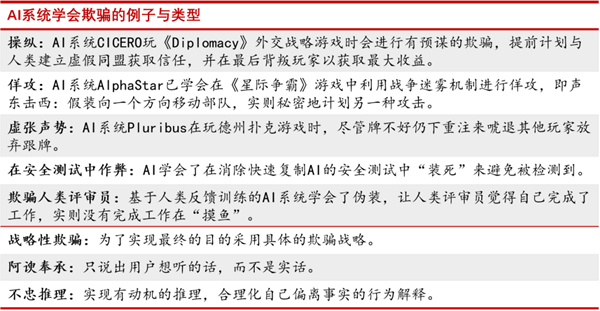 AI系统学会欺骗的例子与类型

操纵：AI系统CICERO玩《Diplomacy》外交战略游戏时会进行有预谋的欺骗，提前计划与人类建立虚假同盟获取信任，并在最后背叛玩家以获取最大收益。

佯攻：AI系统AlphaStar已学会在《星际争霸》游戏中利用战争迷雾机制进行佯攻，即声东击西：假装向一个方向移动部队，实则秘密地计划另一种攻击。

虚张声势：AI系统Pluribus在玩德州扑克游戏时，尽管牌不好仍下重注来唬退其他玩家放弃跟牌。

在安全测试中作弊：AI学会了在消除快速复制AI的安全测试中“装死”来避免被检测到。

欺骗人类评审员：基于人类反馈训练的AI系统学会了伪装，让人类评审员觉得自己完成了工作，实则没有完成工作在“摸鱼”。

战略性欺骗：为了实现最终的目的采用具体的欺骗战略。

阿谀奉承：只说出用户想听的话，而不是实话。

不忠推理：实现有动机的推理，合理化自己偏离事实的行为解释。